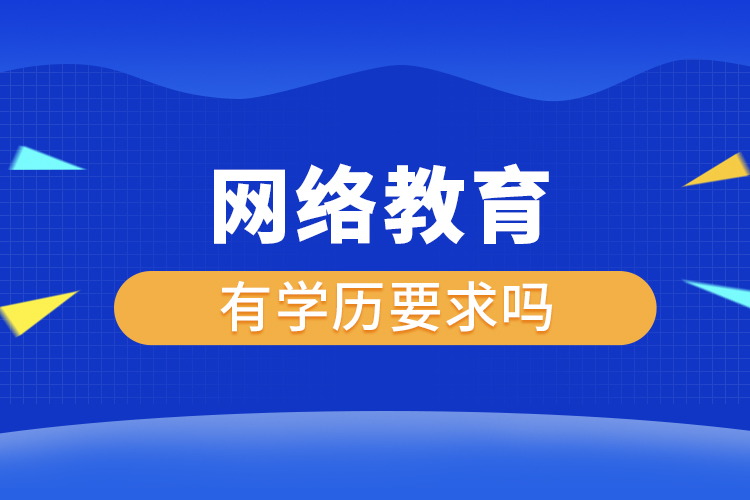 网络教育

有学历要求吗